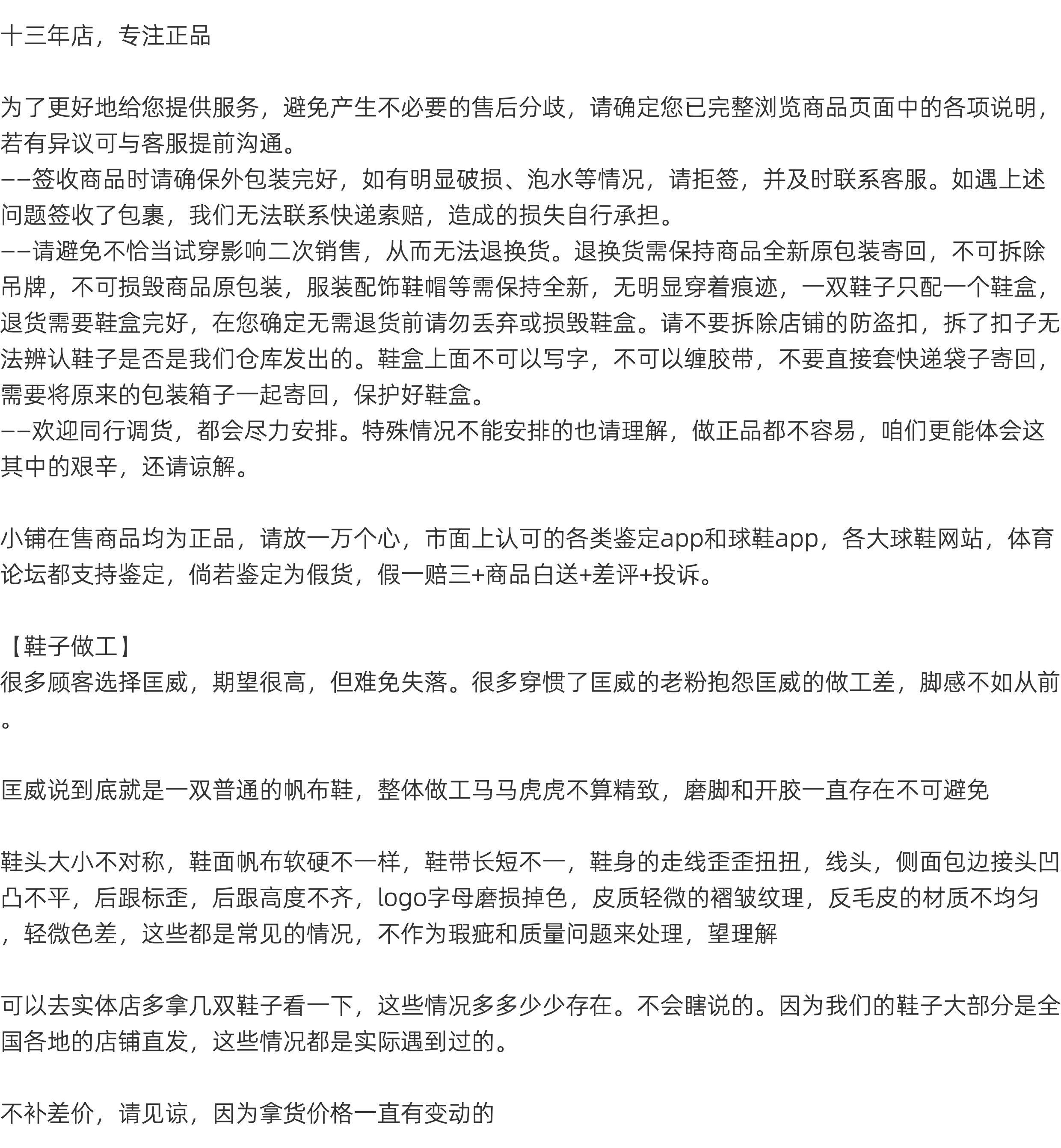 十三年店，专注正品

为了更好地给您提供服务，避免产生不必要的售后分歧，请确定您已完整浏览商品页面中的各项说明，若有异议可与客服提前沟通。
——签收商品时请确保外包装完好，如有明显破损、泡水等情况，请拒签，并及时联系客服。如遇上述问题签收了包裹，我们无法联系快递索赔，造成的损失自行承担。
——请避免不恰当试穿影响二次销售，从而无法退换货。退换货需保持商品全新原包装寄回，不可拆除吊牌，不可损毁商品原包装，服装配饰鞋帽等需保持全新，无明显穿着痕迹，一双鞋子只配一个鞋盒，退货需要鞋盒完好，在您确定无需退货前请勿丢弃或损毁鞋盒。请不要拆除店铺的防盗扣，拆了扣子无法辨认鞋子是否是我们仓库发出的。鞋盒上面不可以写字，不可以缠胶带，不要直接套快递袋子寄回，需要将原来的包装箱子一起寄回，保护好鞋盒。
——欢迎同行调货，都会尽力安排。特殊情况不能安排的也请理解，做正品都不容易，咱们更能体会这其中的艰辛，还请谅解。

小铺在售商品均为正品，请放一万个心，市面上认可的各类鉴定app和球鞋app，各大球鞋网站，体育论坛都支持鉴定，倘若鉴定为假货，假一赔三+商品白送+差评+投诉。

【鞋子做工】
很多顾客选择匡威，期望很高，但难免失落。很多穿惯了匡威的老粉抱怨匡威的做工差，脚感不如从前。

匡威说到底就是一双普通的帆布鞋，整体做工马马虎虎不算精致，磨脚和开胶一直存在不可避免

鞋头大小不对称，鞋面帆布软硬不一样，鞋带长短不一，鞋身的走线歪歪扭扭，线头，侧面包边接头凹凸不平，后跟标歪，后跟高度不齐，logo字母磨损掉色，皮质轻微的褶皱纹理，反毛皮的材质不均匀，轻微色差，这些都是常见的情况，不作为瑕疵和质量问题来处理，望理解

可以去实体店多拿几双鞋子看一下，这些情况多多少少存在。不会瞎说的。因为我们的鞋子大部分是全国各地的店铺直发，这些情况都是实际遇到过的。

不补差价，请见谅，因为拿货价格一直有变动的